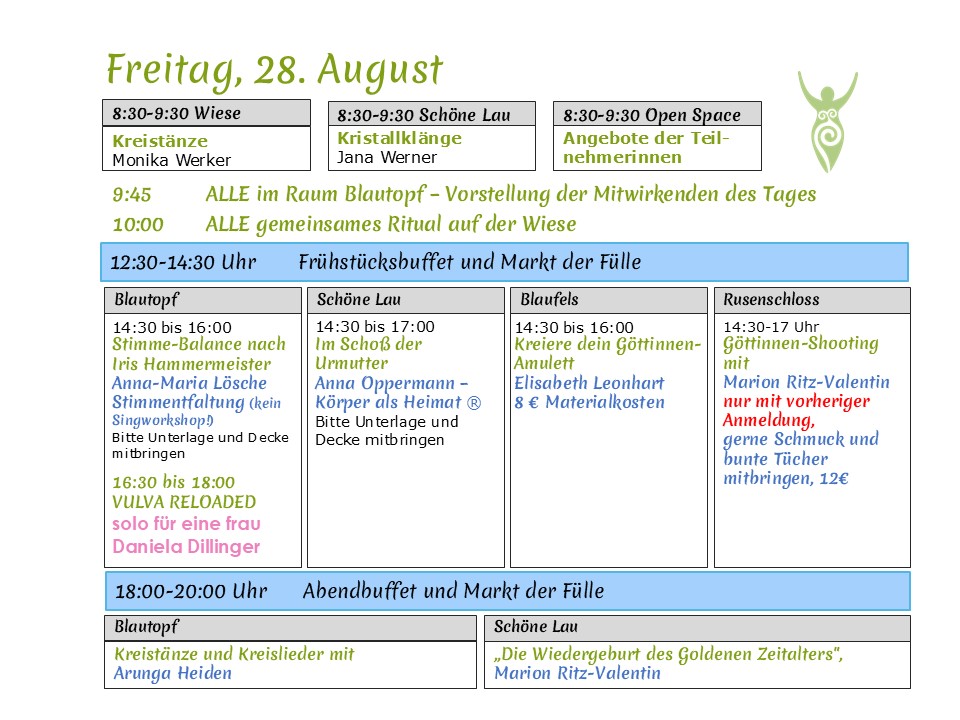 Freitag, 28. August

8:30-9:30 Wiese
Kreistänze
Monika Werker

8:30-9:30 Schöne Lau
Kristallklänge
Jana Werner

8:30-9:30 Open Space
Angebote der Teilnehmerinnen

9:45 ALLE im Raum Blautopf – Vorstellung der Mitwirkenden des Tages
10:00 ALLE gemeinsames Ritual auf der Wiese

12:30-14:30 Uhr Frühstücksbuffet und Markt der Fülle

Blautopf
14:30 bis 16:00
Stimme-Balance nach Iris Hammermeister
Anna-Maria Lösche
Stimmentfaltung (kein Singworkshop!)
Bitte Unterlage und Decke mitbringen
16:30 bis 18:00
VULVA RELOADED
solo für eine frau
Daniela Dillinger

Schöne Lau
14:30 bis 17:00
Im Schoß der Urmutter
Anna Oppermann – Körper als Heimat ®
Bitte Unterlage und Decke mitbringen

Blaufels
14:30 bis 16:00
Kreiere dein Göttinnen-Amulett
Elisabeth Leonhart
8 € Materialkosten

Rusenschloss
14:30-17 Uhr
Göttinnen-Shooting mit
Marion Ritz-Valentin
nur mit vorheriger Anmeldung,
gerne Schmuck und bunte Tücher mitbringen, 12€

18:00-20:00 Uhr Abendbuffet und Markt der Fülle

Blautopf
Kreistänze und Kreislieder mit Arunga Heiden

Schöne Lau
„Die Wiedergeburt des Goldenen Zeitalters",
Marion Ritz-Valentin